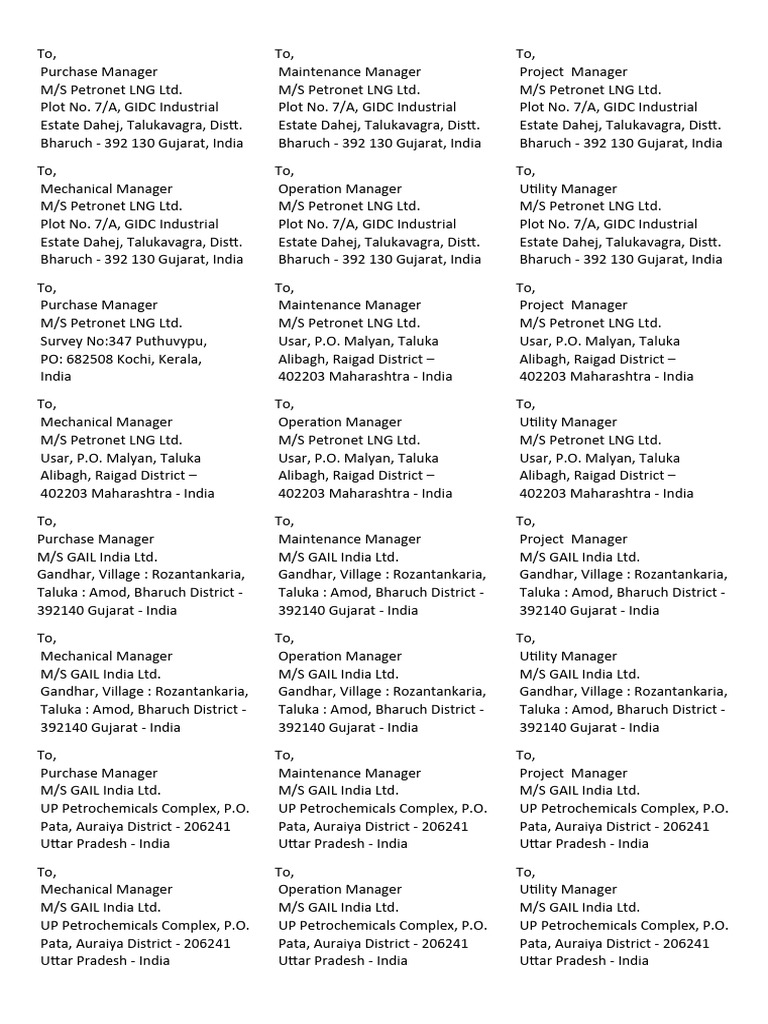 To,
Purchase Manager
M/S Petronet LNG Ltd.
Plot No. 7/A, GIDC Industrial
Estate Dahej, Talukavagra, Distt.
Bharuch - 392 130 Gujarat, India

To,
Mechanical Manager
M/S Petronet LNG Ltd.
Plot No. 7/A, GIDC Industrial
Estate Dahej, Talukavagra, Distt.
Bharuch - 392 130 Gujarat, India

To,
Purchase Manager
M/S Petronet LNG Ltd.
Survey No:347 Puthuvypu,
PO: 682508 Kochi, Kerala,
India

To,
Mechanical Manager
M/S Petronet LNG Ltd.
Usar, P.O. Malyan, Taluka
Alibagh, Raigad District –
402203 Maharashtra - India

To,
Purchase Manager
M/S GAIL India Ltd.
Gandhar, Village : Rozantankaria,
Taluka : Amod, Bharuch District -
392140 Gujarat - India

To,
Mechanical Manager
M/S GAIL India Ltd.
Gandhar, Village : Rozantankaria,
Taluka : Amod, Bharuch District -
392140 Gujarat - India

To,
Purchase Manager
M/S GAIL India Ltd.
UP Petrochemicals Complex, P.O.
Pata, Auraiya District - 206241
Uttar Pradesh - India

To,
Mechanical Manager
M/S GAIL India Ltd.
UP Petrochemicals Complex, P.O.
Pata, Auraiya District - 206241
Uttar Pradesh - India

To,
Maintenance Manager
M/S Petronet LNG Ltd.
Plot No. 7/A, GIDC Industrial
Estate Dahej, Talukavagra, Distt.
Bharuch - 392 130 Gujarat, India

To,
Operation Manager
M/S Petronet LNG Ltd.
Plot No. 7/A, GIDC Industrial
Estate Dahej, Talukavagra, Distt.
Bharuch - 392 130 Gujarat, India

To,
Maintenance Manager
M/S Petronet LNG Ltd.
Usar, P.O. Malyan, Taluka
Alibagh, Raigad District –
402203 Maharashtra - India

To,
Operation Manager
M/S Petronet LNG Ltd.
Usar, P.O. Malyan, Taluka
Alibagh, Raigad District –
402203 Maharashtra - India

To,
Maintenance Manager
M/S GAIL India Ltd.
Gandhar, Village : Rozantankaria,
Taluka : Amod, Bharuch District -
392140 Gujarat - India

To,
Operation Manager
M/S GAIL India Ltd.
Gandhar, Village : Rozantankaria,
Taluka : Amod, Bharuch District -
392140 Gujarat - India

To,
Maintenance Manager
M/S GAIL India Ltd.
UP Petrochemicals Complex, P.O.
Pata, Auraiya District - 206241
Uttar Pradesh - India

To,
Operation Manager
M/S GAIL India Ltd.
UP Petrochemicals Complex, P.O.
Pata, Auraiya District - 206241
Uttar Pradesh - India

To,
Project Manager
M/S Petronet LNG Ltd.
Plot No. 7/A, GIDC Industrial
Estate Dahej, Talukavagra, Distt.
Bharuch - 392 130 Gujarat, India

To,
Utility Manager
M/S Petronet LNG Ltd.
Plot No. 7/A, GIDC Industrial
Estate Dahej, Talukavagra, Distt.
Bharuch - 392 130 Gujarat, India

To,
Project Manager
M/S Petronet LNG Ltd.
Usar, P.O. Malyan, Taluka
Alibagh, Raigad District –
402203 Maharashtra - India

To,
Utility Manager
M/S Petronet LNG Ltd.
Usar, P.O. Malyan, Taluka
Alibagh, Raigad District –
402203 Maharashtra - India

To,
Project Manager
M/S GAIL India Ltd.
Gandhar, Village : Rozantankaria,
Taluka : Amod, Bharuch District -
392140 Gujarat - India

To,
Utility Manager
M/S GAIL India Ltd.
Gandhar, Village : Rozantankaria,
Taluka : Amod, Bharuch District -
392140 Gujarat - India

To,
Project Manager
M/S GAIL India Ltd.
UP Petrochemicals Complex, P.O.
Pata, Auraiya District - 206241
Uttar Pradesh - India

To,
Utility Manager
M/S GAIL India Ltd.
UP Petrochemicals Complex, P.O.
Pata, Auraiya District - 206241
Uttar Pradesh - India